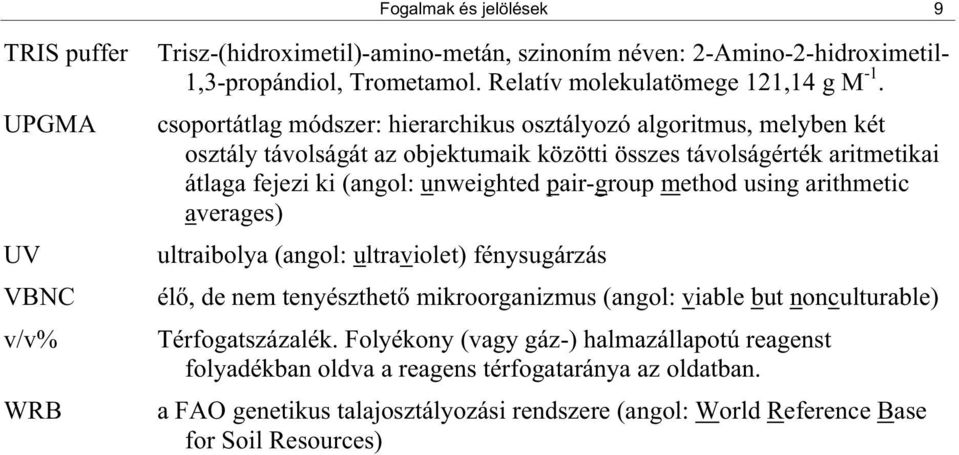 Fogalmak és jelölések 9

TRIS puffer Trisz-(hidroximetil)-amino-metán, szinoním néven: 2-Amino-2-hidroximetil-1,3-propándiol, Trometamol. Relatív molekulatömege 121,14 g $M^{-1}$.

UPGMA csoportátlag módszer: hierarchikus osztályozó algoritmus, melyben két osztály távolságát az objektumaik közötti összes távolságérték aritmetikai átlaga fejezi ki (angol: unweighted pair-group method using arithmetic averages)

UV ultraibolya (angol: ultraviolet) fénysugárzás

VBNC élő, de nem tenyészthető mikroorganizmus (angol: viable but nonculturable)

v/v% Térfogatszázalék. Folyékony (vagy gáz-) halmazállapotú reagenst folyadékban oldva a reagens térfogataránya az oldatban.

WRB a FAO genetikus talajosztályozási rendszere (angol: World Reference Base for Soil Resources)